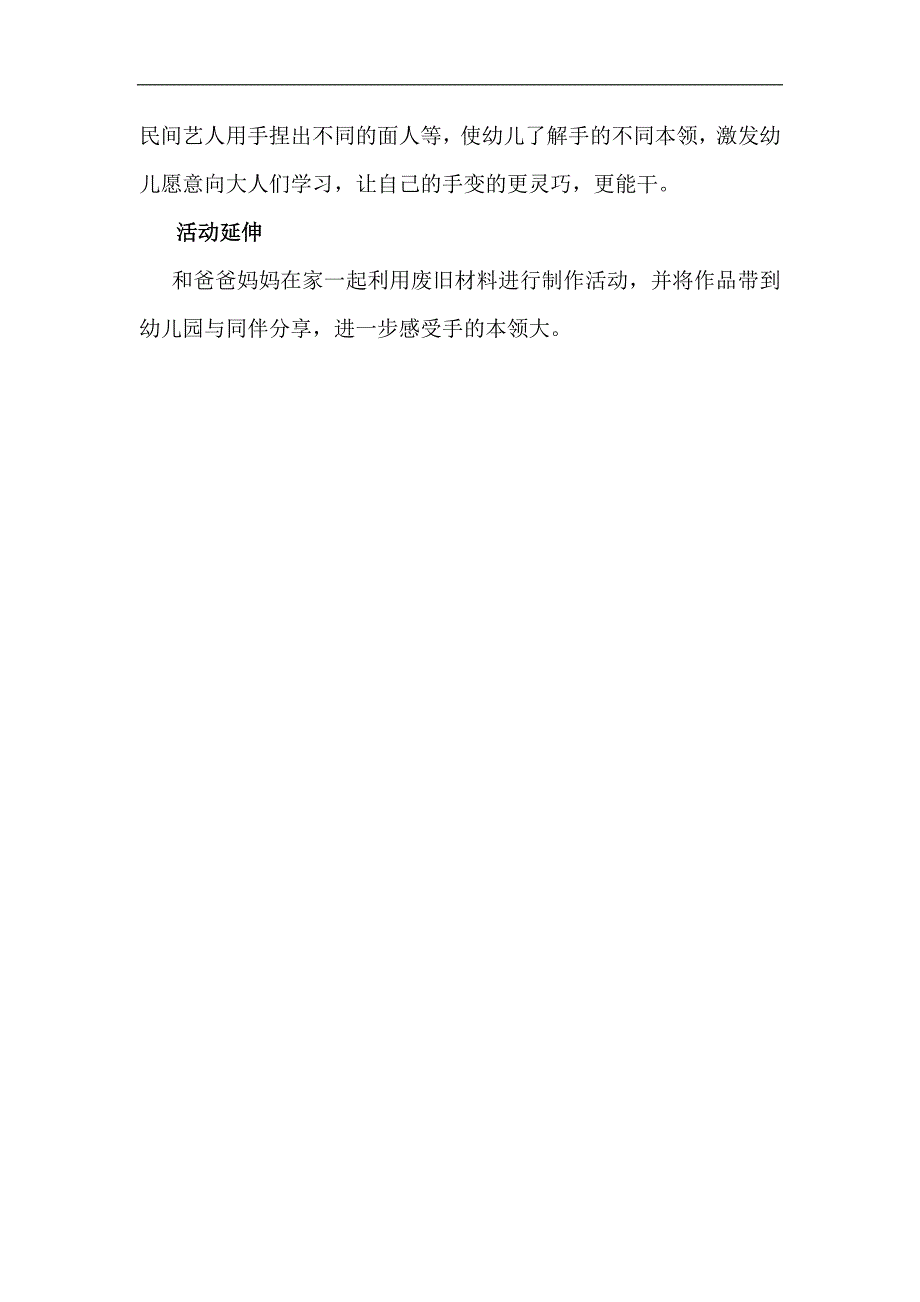 民间艺人用手捏出不同的面人等，使幼儿了解手的不同本领，激发幼儿愿意向大人们学习，让自己的手变的更灵巧，更能干。

活动延伸

和爸爸妈妈在家一起利用废旧材料进行制作活动，并将作品带到幼儿园与同伴分享，进一步感受手的本领大。